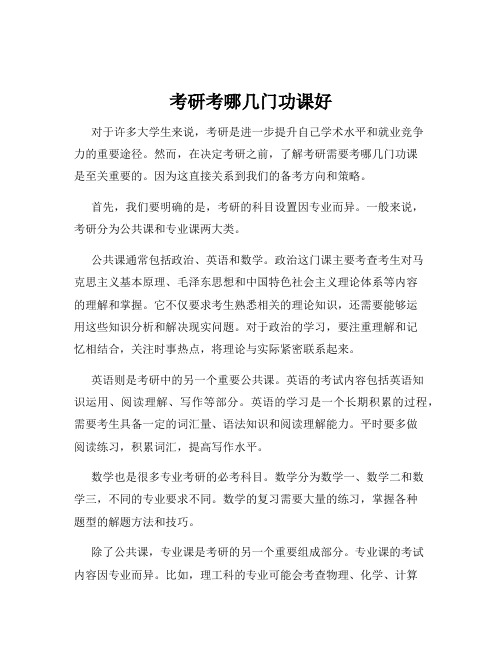 考研考哪几门功课好

对于许多大学生来说，考研是进一步提升自己学术水平和就业竞争力的重要途径。然而，在决定考研之前，了解考研需要考哪几门功课是至关重要的。因为这直接关系到我们的备考方向和策略。

首先，我们要明确的是，考研的科目设置因专业而异。一般来说，考研分为公共课和专业课两大类。

公共课通常包括政治、英语和数学。政治这门课主要考查考生对马克思主义基本原理、毛泽东思想和中国特色社会主义理论体系等内容的理解和掌握。它不仅要求考生熟悉相关的理论知识，还需要能够运用这些知识分析和解决现实问题。对于政治的学习，要注重理解和记忆相结合，关注时事热点，将理论与实际紧密联系起来。

英语则是考研中的另一个重要公共课。英语的考试内容包括英语知识运用、阅读理解、写作等部分。英语的学习是一个长期积累的过程，需要考生具备一定的词汇量、语法知识和阅读理解能力。平时要多做阅读练习，积累词汇，提高写作水平。

数学也是很多专业考研的必考科目。数学分为数学一、数学二和数学三，不同的专业要求不同。数学的复习需要大量的练习，掌握各种题型的解题方法和技巧。

除了公共课，专业课是考研的另一个重要组成部分。专业课的考试内容因专业而异。比如，理工科的专业可能会考查物理、化学、计算